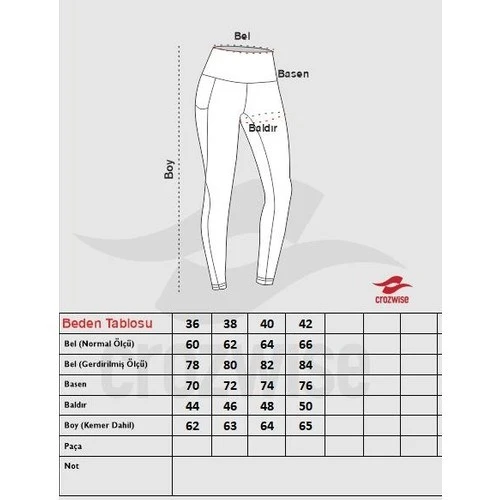 Bel

Basen

Baldır

Boy

crozwise

| Beden Tablosu | 36 | 38 | 40 | 42 | | | | |
|---|---|---|---|---|---|---|---|---|
| Bel (Normal Ölçü) | 60 | 62 | 64 | 66 | | | | |
| Bel (Gerdirilmiş Ölçü) | 78 | 80 | 82 | 84 | | | | |
| Basen | 70 | 72 | 74 | 76 | | | | |
| Baldır | 44 | 46 | 48 | 50 | | | | |
| Boy (Kemer Dahil) | 62 | 63 | 64 | 65 | | | | |
| Paça | | | | | | | | |
| Not | | | | | | | | |

crozwise